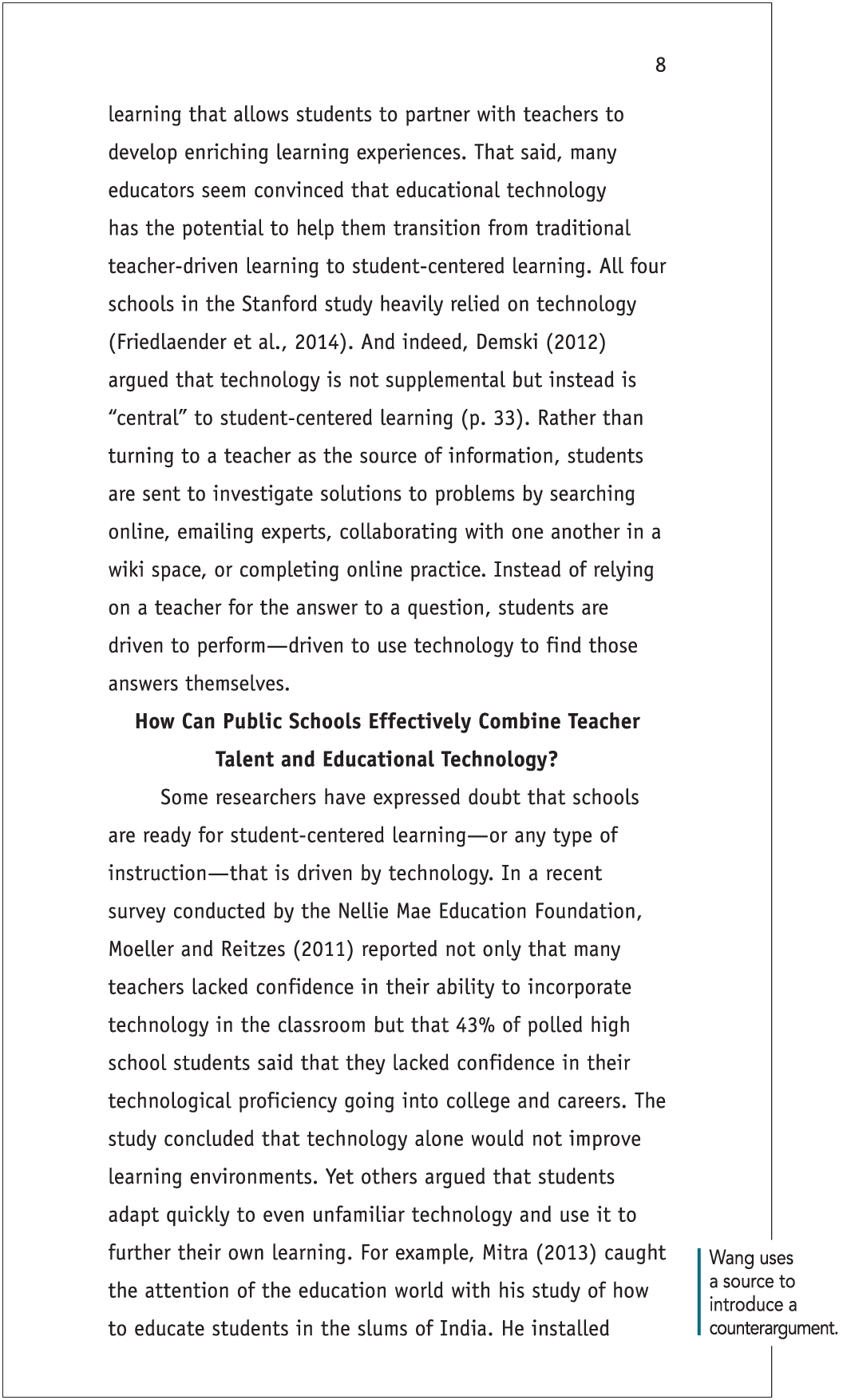 8

learning that allows students to partner with teachers to develop enriching learning experiences. That said, many educators seem convinced that educational technology has the potential to help them transition from traditional teacher-driven learning to student-centered learning. All four schools in the Stanford study heavily relied on technology (Friedlaender et al., 2014). And indeed, Demski (2012) argued that technology is not supplemental but instead is "central" to student-centered learning (p. 33). Rather than turning to a teacher as the source of information, students are sent to investigate solutions to problems by searching online, emailing experts, collaborating with one another in a wiki space, or completing online practice. Instead of relying on a teacher for the answer to a question, students are driven to perform—driven to use technology to find those answers themselves.

How Can Public Schools Effectively Combine Teacher Talent and Educational Technology?

Some researchers have expressed doubt that schools are ready for student-centered learning—or any type of instruction—that is driven by technology. In a recent survey conducted by the Nellie Mae Education Foundation, Moeller and Reitzes (2011) reported not only that many teachers lacked confidence in their ability to incorporate technology in the classroom but that 43% of polled high school students said that they lacked confidence in their technological proficiency going into college and careers. The study concluded that technology alone would not improve learning environments. Yet others argued that students adapt quickly to even unfamiliar technology and use it to further their own learning. For example, Mitra (2013) caught the attention of the education world with his study of how to educate students in the slums of India. He installed

Wang uses a source to introduce a counterargument.